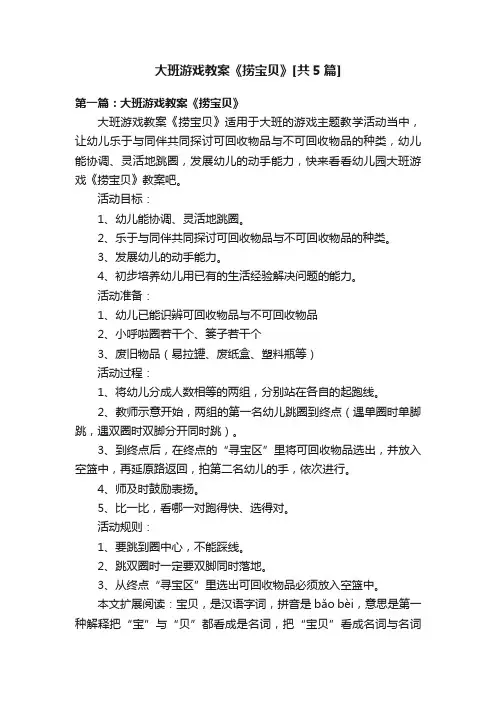 大班游戏教案《捞宝贝》[共5篇]

第一篇：大班游戏教案《捞宝贝》

大班游戏教案《捞宝贝》适用于大班的游戏主题教学活动当中，让幼儿乐于与同伴共同探讨可回收物品与不可回收物品的种类，幼儿能协调、灵活地跳圈，发展幼儿的动手能力，快来看看幼儿园大班游戏《捞宝贝》教案吧。

活动目标：

1、幼儿能协调、灵活地跳圈。

2、乐于与同伴共同探讨可回收物品与不可回收物品的种类。

3、发展幼儿的动手能力。

4、初步培养幼儿用已有的生活经验解决问题的能力。

活动准备：

1、幼儿已能识辨可回收物品与不可回收物品

2、小呼啦圈若干个、篓子若干个

3、废旧物品（易拉罐、废纸盒、塑料瓶等）

活动过程：

1、将幼儿分成人数相等的两组，分别站在各自的起跑线。

2、教师示意开始，两组的第一名幼儿跳圈到终点（遇单圈时单脚跳，遇双圈时双脚分开同时跳）。

3、到终点后，在终点的“寻宝区”里将可回收物品选出，并放入空篮中，再延原路返回，拍第二名幼儿的手，依次进行。

4、师及时鼓励表扬。

5、比一比，看哪一对跑得快、选得对。

活动规则：

1、要跳到圈中心，不能踩线。

2、跳双圈时一定要双脚同时落地。

3、从终点“寻宝区”里选出可回收物品必须放入空篮中。

本文扩展阅读：宝贝，是汉语字词，拼音是 bǎo bèi，意思是第一种解释把“宝”与“贝”都看成是名词，把“宝贝”看成名词与名词